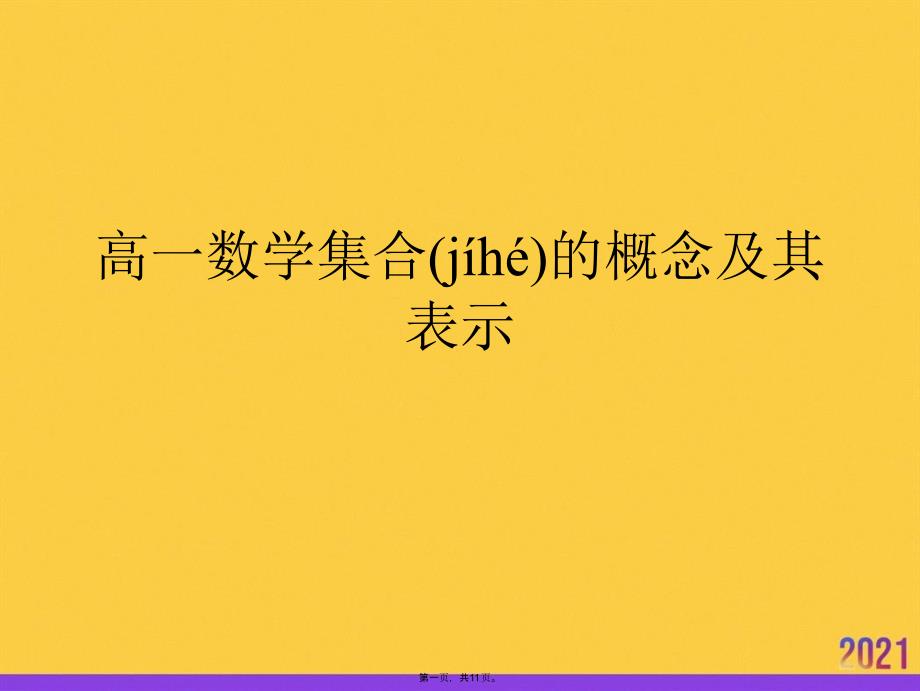 高一数学集合(jíhé)的概念及其表示

2021

第一页，共11页。